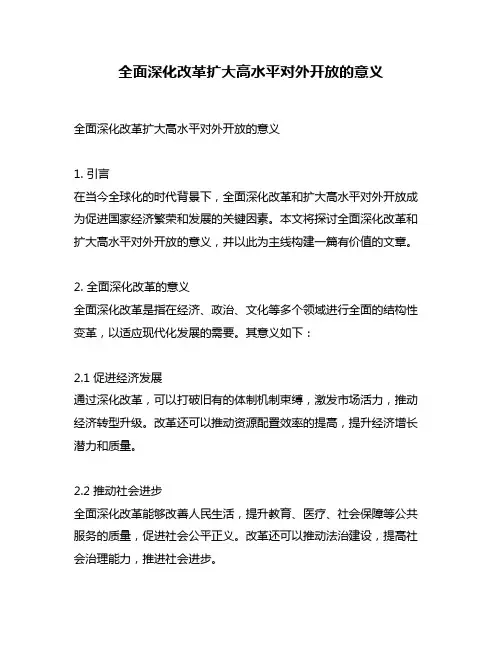 全面深化改革扩大高水平对外开放的意义

全面深化改革扩大高水平对外开放的意义

1. 引言
在当今全球化的时代背景下，全面深化改革和扩大高水平对外开放成为促进国家经济繁荣和发展的关键因素。本文将探讨全面深化改革和扩大高水平对外开放的意义，并以此为主线构建一篇有价值的文章。

2. 全面深化改革的意义
全面深化改革是指在经济、政治、文化等多个领域进行全面的结构性变革，以适应现代化发展的需要。其意义如下：

2.1 促进经济发展
通过深化改革，可以打破旧有的体制机制束缚，激发市场活力，推动经济转型升级。改革还可以推动资源配置效率的提高，提升经济增长潜力和质量。

2.2 推动社会进步
全面深化改革能够改善人民生活，提升教育、医疗、社会保障等公共服务的质量，促进社会公平正义。改革还可以推动法治建设，提高社会治理能力，推进社会进步。